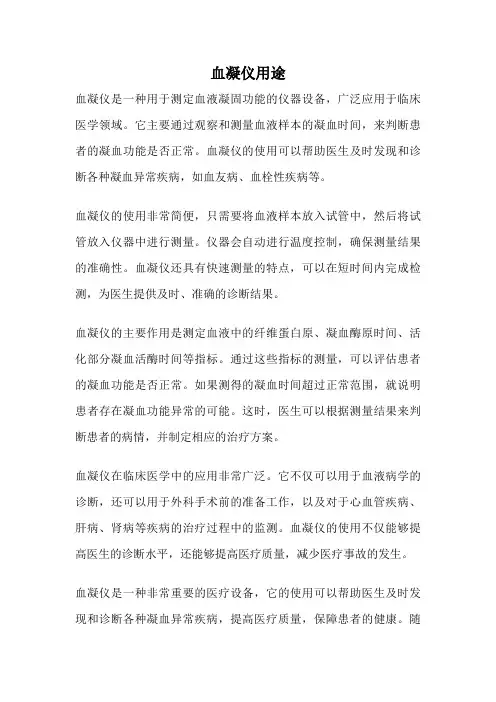 血凝仪用途

血凝仪是一种用于测定血液凝固功能的仪器设备，广泛应用于临床医学领域。它主要通过观察和测量血液样本的凝血时间，来判断患者的凝血功能是否正常。血凝仪的使用可以帮助医生及时发现和诊断各种凝血异常疾病，如血友病、血栓性疾病等。

血凝仪的使用非常简便，只需要将血液样本放入试管中，然后将试管放入仪器中进行测量。仪器会自动进行温度控制，确保测量结果的准确性。血凝仪还具有快速测量的特点，可以在短时间内完成检测，为医生提供及时、准确的诊断结果。

血凝仪的主要作用是测定血液中的纤维蛋白原、凝血酶原时间、活化部分凝血活酶时间等指标。通过这些指标的测量，可以评估患者的凝血功能是否正常。如果测得的凝血时间超过正常范围，就说明患者存在凝血功能异常的可能。这时，医生可以根据测量结果来判断患者的病情，并制定相应的治疗方案。

血凝仪在临床医学中的应用非常广泛。它不仅可以用于血液病学的诊断，还可以用于外科手术前的准备工作，以及对于心血管疾病、肝病、肾病等疾病的治疗过程中的监测。血凝仪的使用不仅能够提高医生的诊断水平，还能够提高医疗质量，减少医疗事故的发生。

血凝仪是一种非常重要的医疗设备，它的使用可以帮助医生及时发现和诊断各种凝血异常疾病，提高医疗质量，保障患者的健康。随